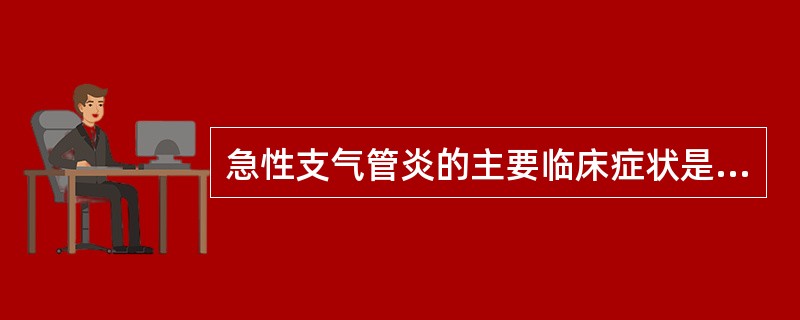 急性支气管炎的主要临床症状是...